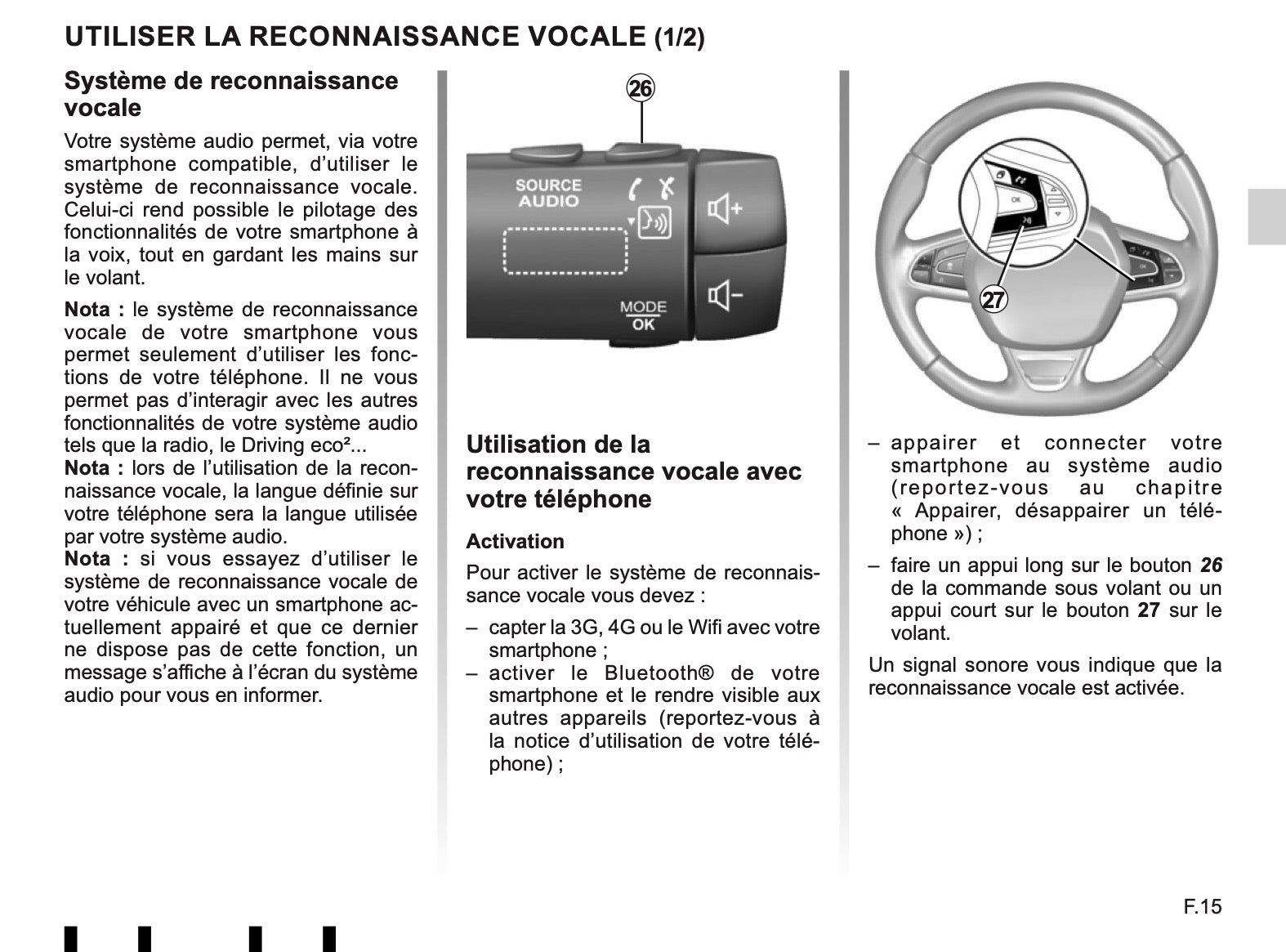 UTILISER LA RECONNAISSANCE VOCALE (1/2)

Système de reconnaissance vocale

Votre système audio permet, via votre smartphone compatible, d'utiliser le système de reconnaissance vocale. Celui-ci rend possible le pilotage des fonctionnalités de votre smartphone à la voix, tout en gardant les mains sur le volant.

Nota : le système de reconnaissance vocale de votre smartphone vous permet seulement d'utiliser les fonctions de votre téléphone. Il ne vous permet pas d'interagir avec les autres fonctionnalités de votre système audio tels que la radio, le Driving eco²...
Nota : lors de l'utilisation de la reconnaissance vocale, la langue définie sur votre téléphone sera la langue utilisée par votre système audio.
Nota : si vous essayez d'utiliser le système de reconnaissance vocale de votre véhicule avec un smartphone actuellement appairé et que ce dernier ne dispose pas de cette fonction, un message s'affiche à l'écran du système audio pour vous en informer.

26

SOURCE AUDIO

MODE OK

Utilisation de la reconnaissance vocale avec votre téléphone

Activation

Pour activer le système de reconnaissance vocale vous devez :

– capter la 3G, 4G ou le Wifi avec votre smartphone ;
– activer le Bluetooth® de votre smartphone et le rendre visible aux autres appareils (reportez-vous à la notice d'utilisation de votre téléphone) ;

OK

27

– appairer et connecter votre smartphone au système audio (reportez-vous au chapitre « Appairer, désappairer un téléphone ») ;
– faire un appui long sur le bouton 26 de la commande sous volant ou un appui court sur le bouton 27 sur le volant.

Un signal sonore vous indique que la reconnaissance vocale est activée.

F.15